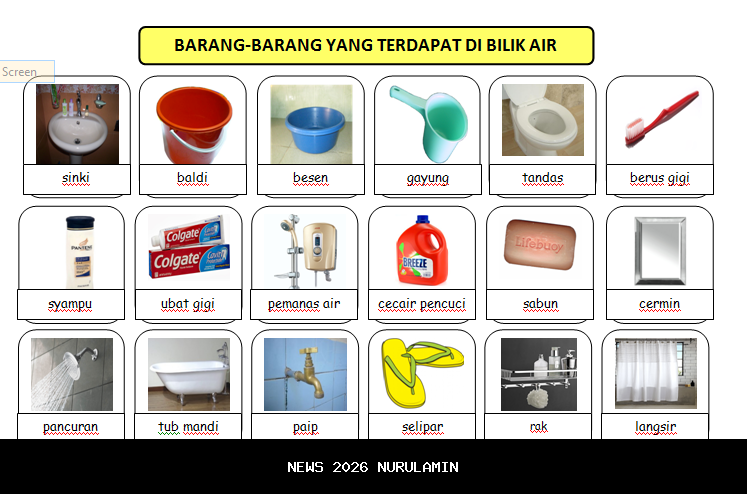 BARANG-BARANG YANG TERDAPAT DI BILIK AIR

Screen

sinki
baldi
besen
gayung
tandas
berus gigi

PANTENE
syampu
Colgate
Colgate
ubat gigi
pemanas air
BREEZE
cecair pencuci
Lifebuoy
sabun
cermin

pancuran
tub mandi
paip
selipar
rak
langsir

NEWS 2026 NURULAMIN